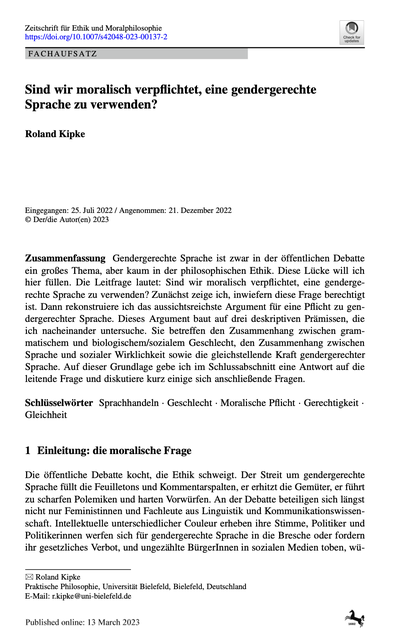 Zeitschrift für Ethik und Moralphilosophie
https://doi.org/10.1007/s42048-023-00137-2

Check for updates

FACHAUFSATZ

Sind wir moralisch verpflichtet, eine gendergerechte Sprache zu verwenden?

Roland Kipke

Eingegangen: 25. Juli 2022 / Angenommen: 21. Dezember 2022
© Der/die Autor(en) 2023

Zusammenfassung Gendergerechte Sprache ist zwar in der öffentlichen Debatte ein großes Thema, aber kaum in der philosophischen Ethik. Diese Lücke will ich hier füllen. Die Leitfrage lautet: Sind wir moralisch verpflichtet, eine gendergerechte Sprache zu verwenden? Zunächst zeige ich, inwiefern diese Frage berechtigt ist. Dann rekonstruiere ich das aussichtsreichste Argument für eine Pflicht zu gendergerechter Sprache. Dieses Argument baut auf drei deskriptiven Prämissen, die ich nacheinander untersuche. Sie betreffen den Zusammenhang zwischen grammatischem und biologischem/sozialem Geschlecht, den Zusammenhang zwischen Sprache und sozialer Wirklichkeit sowie die gleichstellende Kraft gendergerechter Sprache. Auf dieser Grundlage gebe ich im Schlussabschnitt eine Antwort auf die leitende Frage und diskutiere kurz einige sich anschließende Fragen.

Schlüsselwörter Sprachhandeln · Geschlecht · Moralische Pflicht · Gerechtigkeit · Gleichheit

1 Einleitung: die moralische Frage

Die öffentliche Debatte kocht, die Ethik schweigt. Der Streit um gendergerechte Sprache füllt die Feuilletons und Kommentarspalten, er erhitzt die Gemüter, er führt zu scharfen Polemiken und harten Vorwürfen. An der Debatte beteiligen sich längst nicht nur Feministinnen und Fachleute aus Linguistik und Kommunikationswissenschaft. Intellektuelle unterschiedlicher Couleur erheben ihre Stimme, Politiker und Politikerinnen werfen sich für gendergerechte Sprache in die Bresche oder fordern ihr gesetzliches Verbot, und ungezählte BürgerInnen in sozialen Medien toben, wü-

✉ Roland Kipke
Praktische Philosophie, Universität Bielefeld, Bielefeld, Deutschland
E-Mail: r.kipke@uni-bielefeld.de

Published online: 13 March 2023